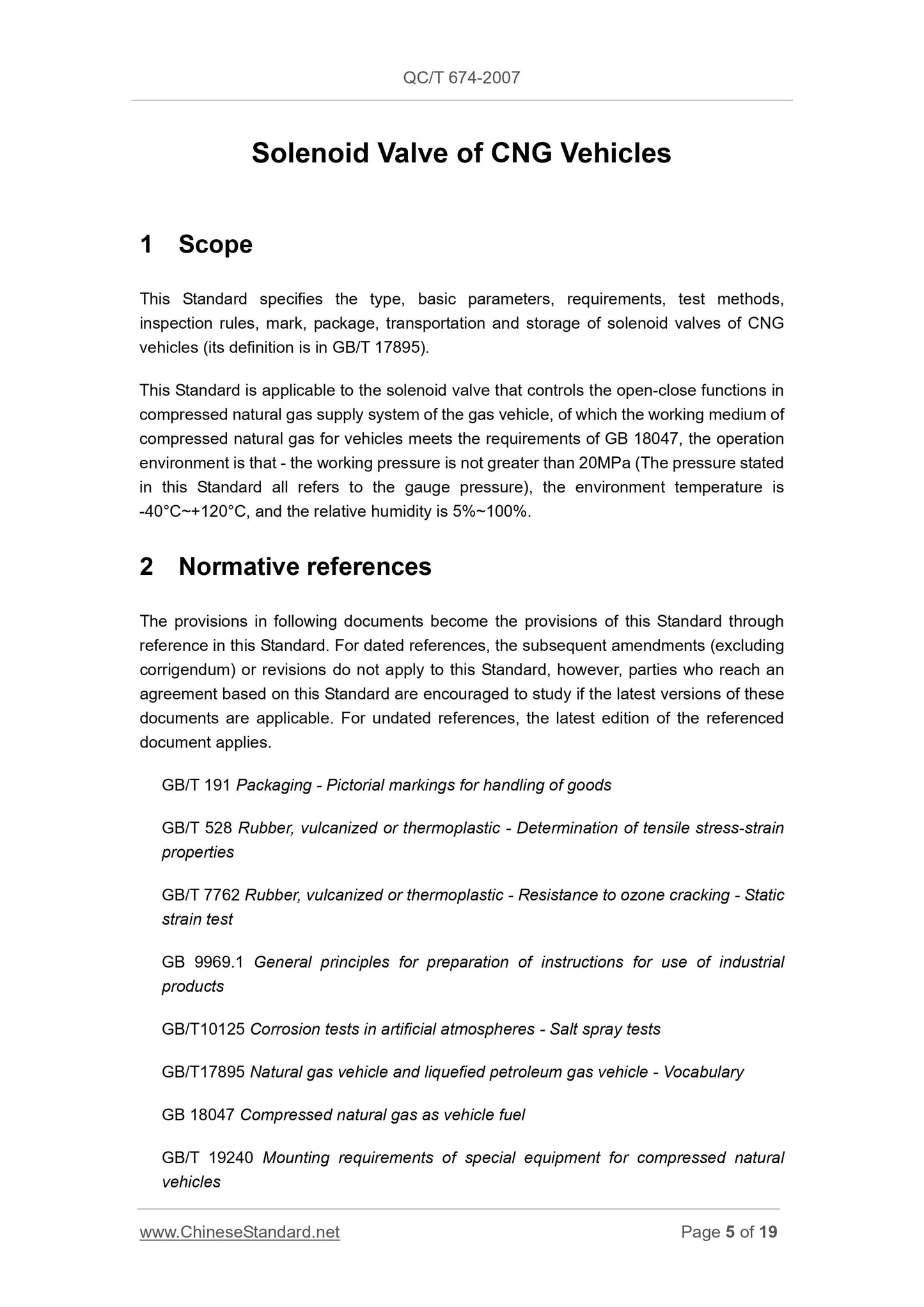 QC/T 674-2007

Solenoid Valve of CNG Vehicles

1 Scope

This Standard specifies the type, basic parameters, requirements, test methods, inspection rules, mark, package, transportation and storage of solenoid valves of CNG vehicles (its definition is in GB/T 17895).

This Standard is applicable to the solenoid valve that controls the open-close functions in compressed natural gas supply system of the gas vehicle, of which the working medium of compressed natural gas for vehicles meets the requirements of GB 18047, the operation environment is that - the working pressure is not greater than 20MPa (The pressure stated in this Standard all refers to the gauge pressure), the environment temperature is -40°C~+120°C, and the relative humidity is 5%~100%.

2 Normative references

The provisions in following documents become the provisions of this Standard through reference in this Standard. For dated references, the subsequent amendments (excluding corrigendum) or revisions do not apply to this Standard, however, parties who reach an agreement based on this Standard are encouraged to study if the latest versions of these documents are applicable. For undated references, the latest edition of the referenced document applies.

GB/T 191 Packaging - Pictorial markings for handling of goods

GB/T 528 Rubber, vulcanized or thermoplastic - Determination of tensile stress-strain properties

GB/T 7762 Rubber, vulcanized or thermoplastic - Resistance to ozone cracking - Static strain test

GB 9969.1 General principles for preparation of instructions for use of industrial products

GB/T10125 Corrosion tests in artificial atmospheres - Salt spray tests

GB/T17895 Natural gas vehicle and liquefied petroleum gas vehicle - Vocabulary

GB 18047 Compressed natural gas as vehicle fuel

GB/T 19240 Mounting requirements of special equipment for compressed natural vehicles

www.ChineseStandard.net Page 5 of 19